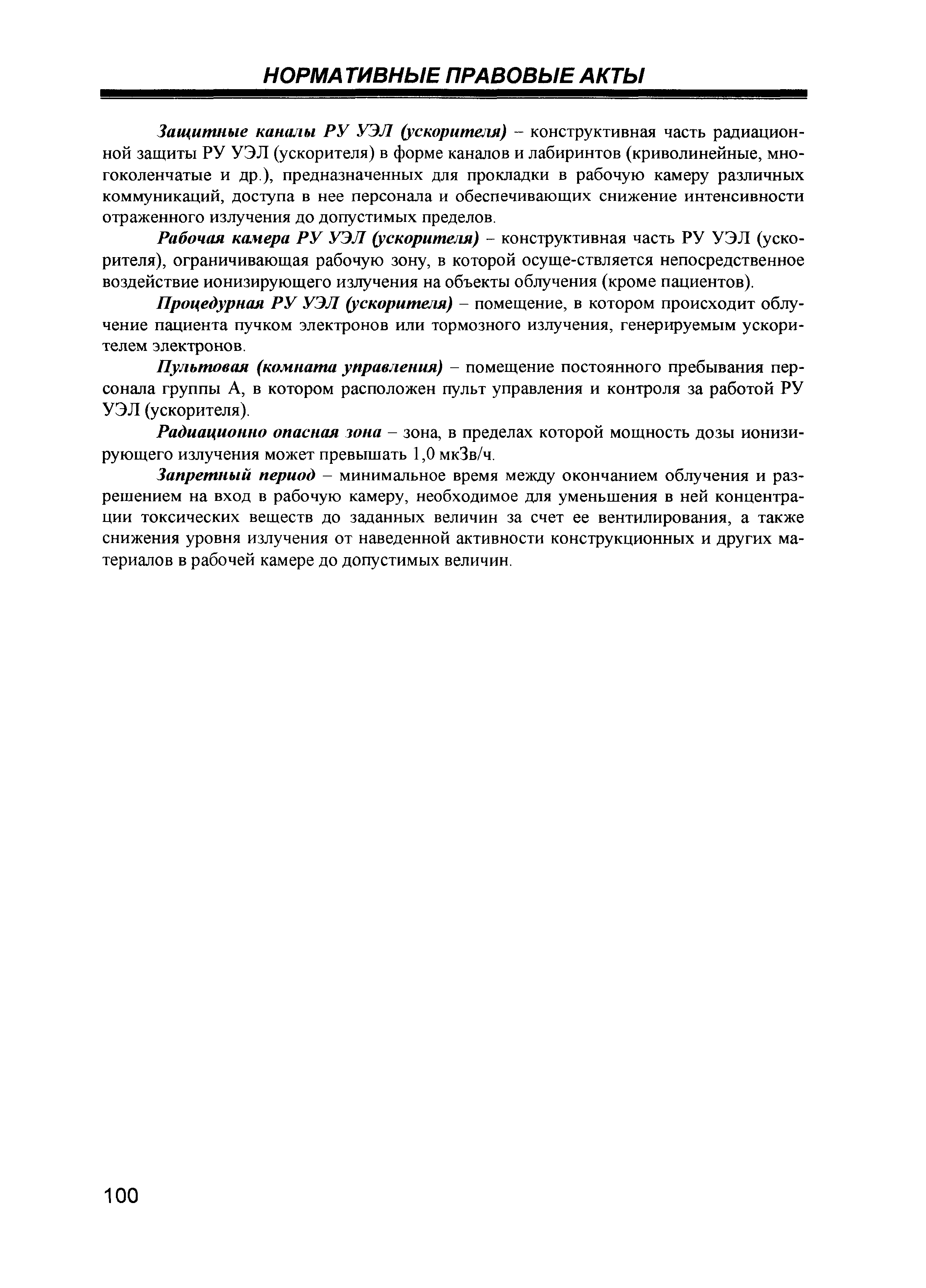 НОРМАТИВНЫЕ ПРАВОВЫЕ АКТЫ

Защитные каналы РУ УЭЛ (ускорителя) – конструктивная часть радиационной защиты РУ УЭЛ (ускорителя) в форме каналов и лабиринтов (криволинейные, многоколенчатые и др.), предназначенных для прокладки в рабочую камеру различных коммуникаций, доступа в нее персонала и обеспечивающих снижение интенсивности отраженного излучения до допустимых пределов.

Рабочая камера РУ УЭЛ (ускорителя) – конструктивная часть РУ УЭЛ (ускорителя), ограничивающая рабочую зону, в которой осуще-ствляется непосредственное воздействие ионизирующего излучения на объекты облучения (кроме пациентов).

Процедурная РУ УЭЛ (ускорителя) – помещение, в котором происходит облучение пациента пучком электронов или тормозного излучения, генерируемым ускорителем электронов.

Пультовая (комната управления) – помещение постоянного пребывания персонала группы А, в котором расположен пульт управления и контроля за работой РУ УЭЛ (ускорителя).

Радиационно опасная зона – зона, в пределах которой мощность дозы ионизирующего излучения может превышать 1,0 мкЗв/ч.

Запретный период – минимальное время между окончанием облучения и разрешением на вход в рабочую камеру, необходимое для уменьшения в ней концентрации токсических веществ до заданных величин за счет ее вентилирования, а также снижения уровня излучения от наведенной активности конструкционных и других материалов в рабочей камере до допустимых величин.

100